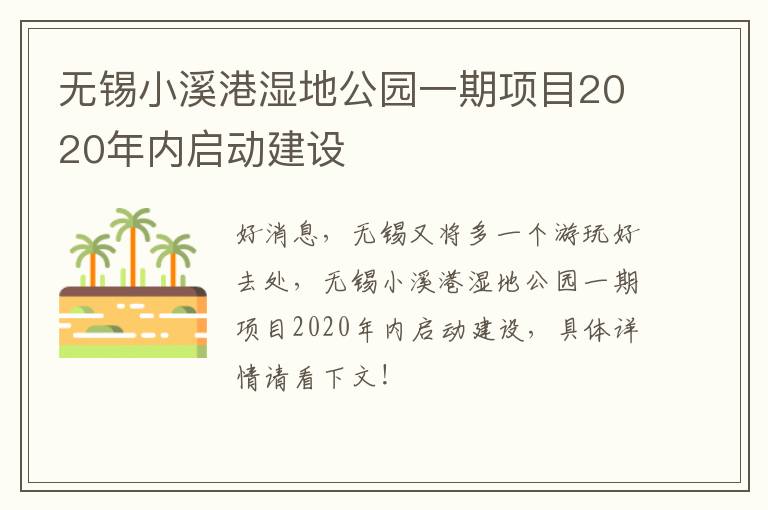 无锡小溪港湿地公园一期项目2020年内启动建设

好消息，无锡又将多一个游玩好去处，无锡小溪港湿地公园一期项目2020年内启动建设，具体详情请看下文！